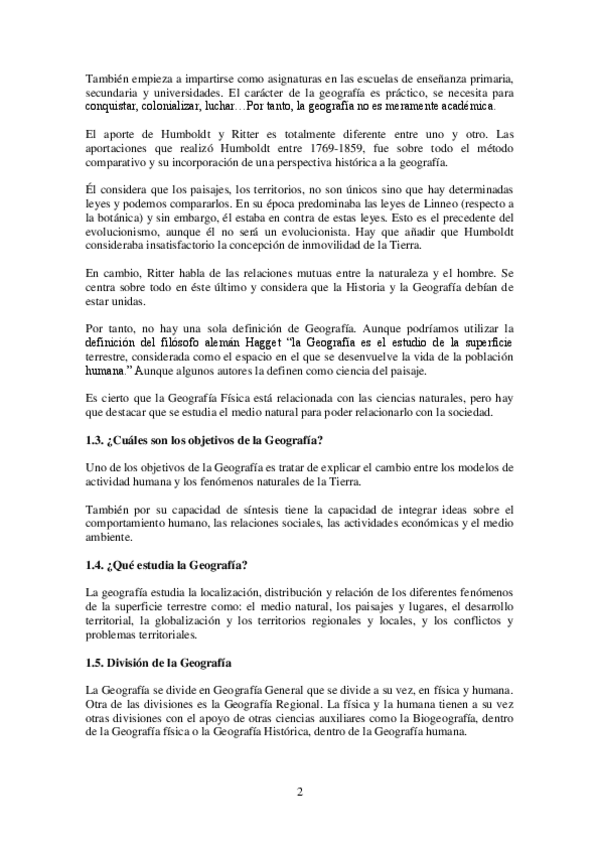 También empieza a impartirse como asignaturas en las escuelas de enseñanza primaria, secundaria y universidades. El carácter de la geografía es práctico, se necesita para conquistar, colonializar, luchar…Por tanto, la geografía no es meramente académica.

El aporte de Humboldt y Ritter es totalmente diferente entre uno y otro. Las aportaciones que realizó Humboldt entre 1769-1859, fue sobre todo el método comparativo y su incorporación de una perspectiva histórica a la geografía.

Él considera que los paisajes, los territorios, no son únicos sino que hay determinadas leyes y podemos compararlos. En su época predominaba las leyes de Linneo (respecto a la botánica) y sin embargo, él estaba en contra de estas leyes. Esto es el precedente del evolucionismo, aunque él no será un evolucionista. Hay que añadir que Humboldt consideraba insatisfactorio la concepción de inmovilidad de la Tierra.

En cambio, Ritter habla de las relaciones mutuas entre la naturaleza y el hombre. Se centra sobre todo en éste último y considera que la Historia y la Geografía debían de estar unidas.

Por tanto, no hay una sola definición de Geografía. Aunque podríamos utilizar la definición del filósofo alemán Hagget "la Geografía es el estudio de la superficie terrestre, considerada como el espacio en el que se desenvuelve la vida de la población humana." Aunque algunos autores la definen como ciencia del paisaje.

Es cierto que la Geografía Física está relacionada con las ciencias naturales, pero hay que destacar que se estudia el medio natural para poder relacionarlo con la sociedad.

1.3. ¿Cuáles son los objetivos de la Geografía?

Uno de los objetivos de la Geografía es tratar de explicar el cambio entre los modelos de actividad humana y los fenómenos naturales de la Tierra.

También por su capacidad de síntesis tiene la capacidad de integrar ideas sobre el comportamiento humano, las relaciones sociales, las actividades económicas y el medio ambiente.

1.4. ¿Qué estudia la Geografía?

La geografía estudia la localización, distribución y relación de los diferentes fenómenos de la superficie terrestre como: el medio natural, los paisajes y lugares, el desarrollo territorial, la globalización y los territorios regionales y locales, y los conflictos y problemas territoriales.

1.5. División de la Geografía

La Geografía se divide en Geografía General que se divide a su vez, en física y humana. Otra de las divisiones es la Geografía Regional. La física y la humana tienen a su vez otras divisiones con el apoyo de otras ciencias auxiliares como la Biogeografía, dentro de la Geografía física o la Geografía Histórica, dentro de la Geografía humana.

2